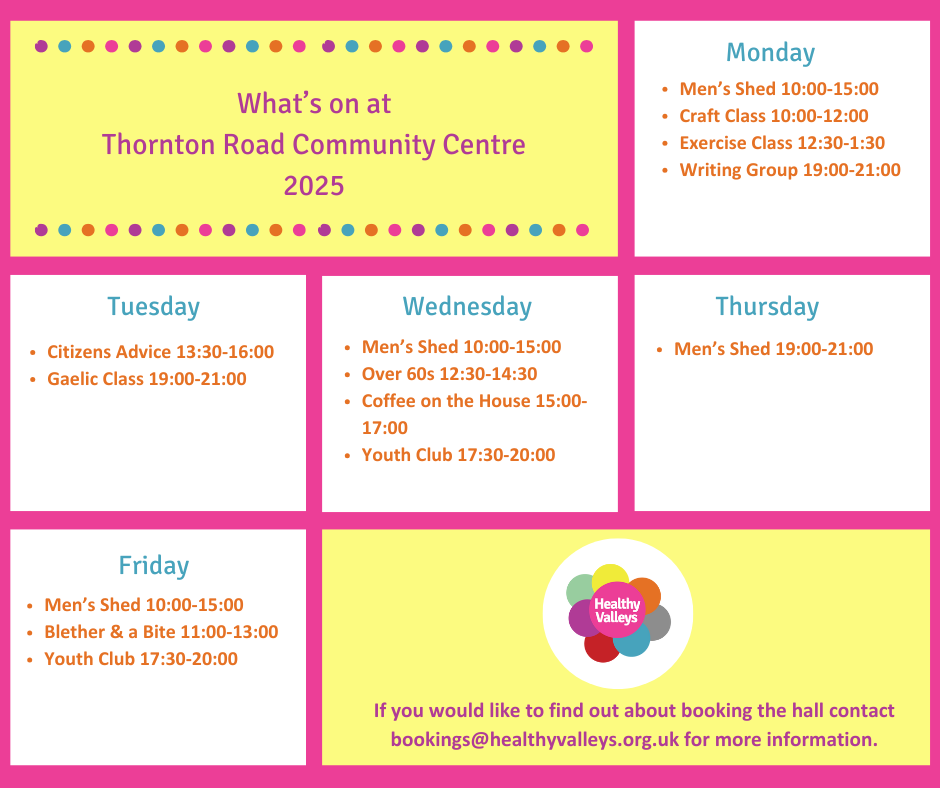 What's on at
Thornton Road Community Centre
2025

Monday

• Men's Shed 10:00-15:00
• Craft Class 10:00-12:00
• Exercise Class 12:30-1:30
• Writing Group 19:00-21:00

Tuesday

• Citizens Advice 13:30-16:00
• Gaelic Class 19:00-21:00

Wednesday

• Men's Shed 10:00-15:00
• Over 60s 12:30-14:30
• Coffee on the House 15:00-17:00
• Youth Club 17:30-20:00

Thursday

• Men's Shed 19:00-21:00

Friday

• Men's Shed 10:00-15:00
• Blether & a Bite 11:00-13:00
• Youth Club 17:30-20:00

Healthy Valleys

If you would like to find out about booking the hall contact bookings@healthyvalleys.org.uk for more information.